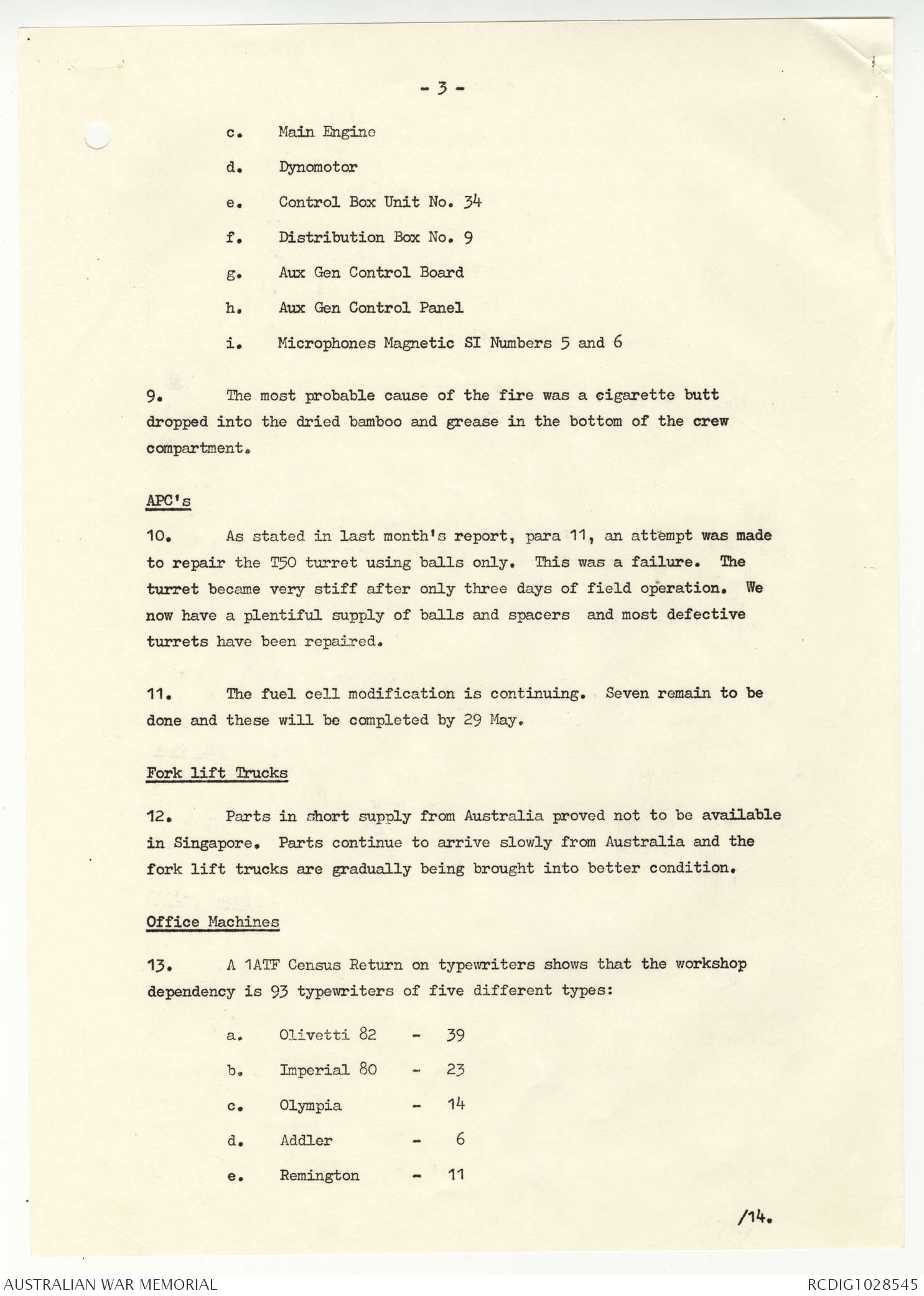 - 3 -

c. Main Engine

d. Dynomotor

e. Control Box Unit No. 34

f. Distribution Box No. 9

g. Aux Gen Control Board

h. Aux Gen Control Panel

i. Microphones Magnetic SI Numbers 5 and 6

9. The most probable cause of the fire was a cigarette butt dropped into the dried bamboo and grease in the bottom of the crew compartment.

APC's

10. As stated in last month's report, para 11, an attempt was made to repair the T50 turret using balls only. This was a failure. The turret became very stiff after only three days of field operation. We now have a plentiful supply of balls and spacers and most defective turrets have been repaired.

11. The fuel cell modification is continuing. Seven remain to be done and these will be completed by 29 May.

Fork lift Trucks

12. Parts in short supply from Australia proved not to be available in Singapore. Parts continue to arrive slowly from Australia and the fork lift trucks are gradually being brought into better condition.

Office Machines

13. A 1ATF Census Return on typewriters shows that the workshop dependency is 93 typewriters of five different types:

a. Olivetti 82 - 39

b. Imperial 80 - 23

c. Olympia - 14

d. Addler - 6

e. Remington - 11

/14.

AUSTRALIAN WAR MEMORIAL

RCDIG1028545